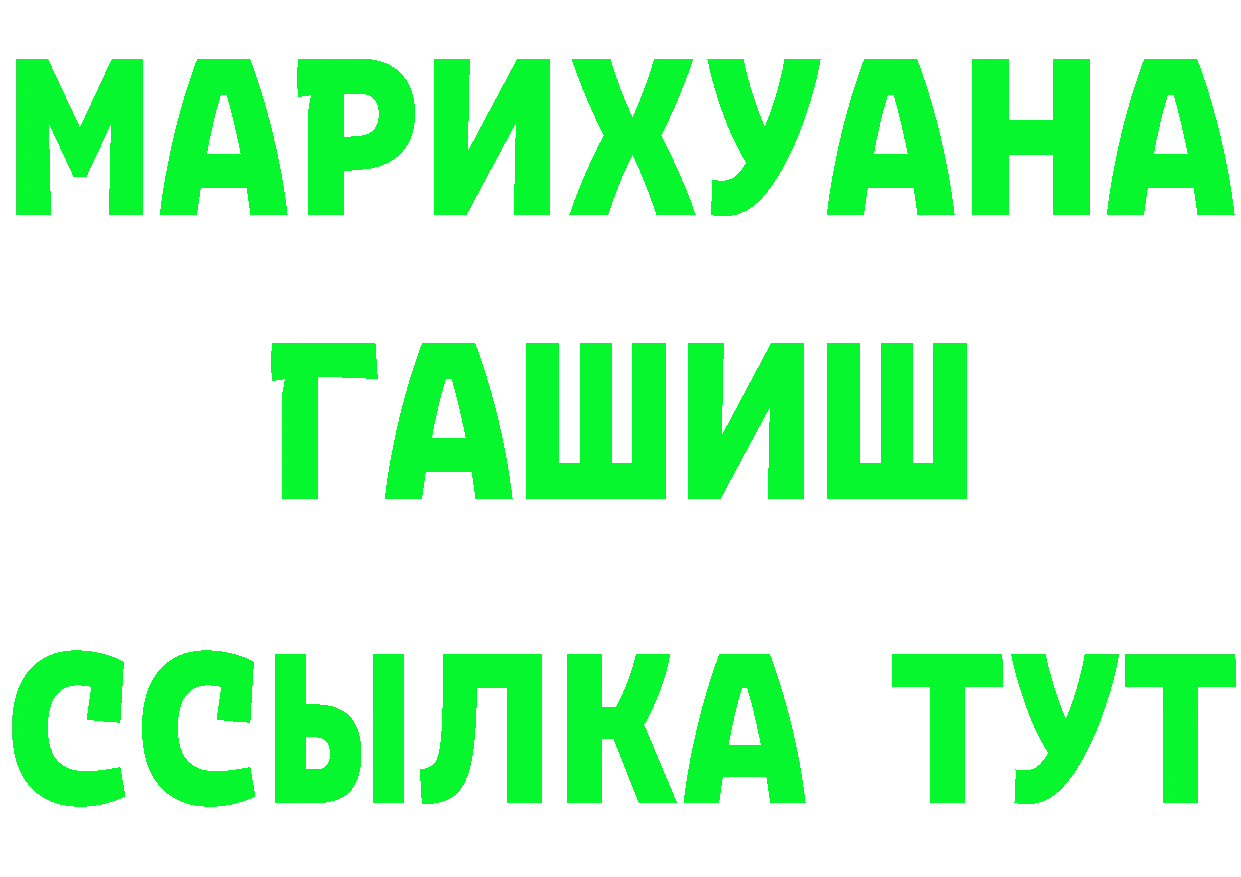 МАРИХУАНА
ГАШИШ
ССЫЛКА ТУТ